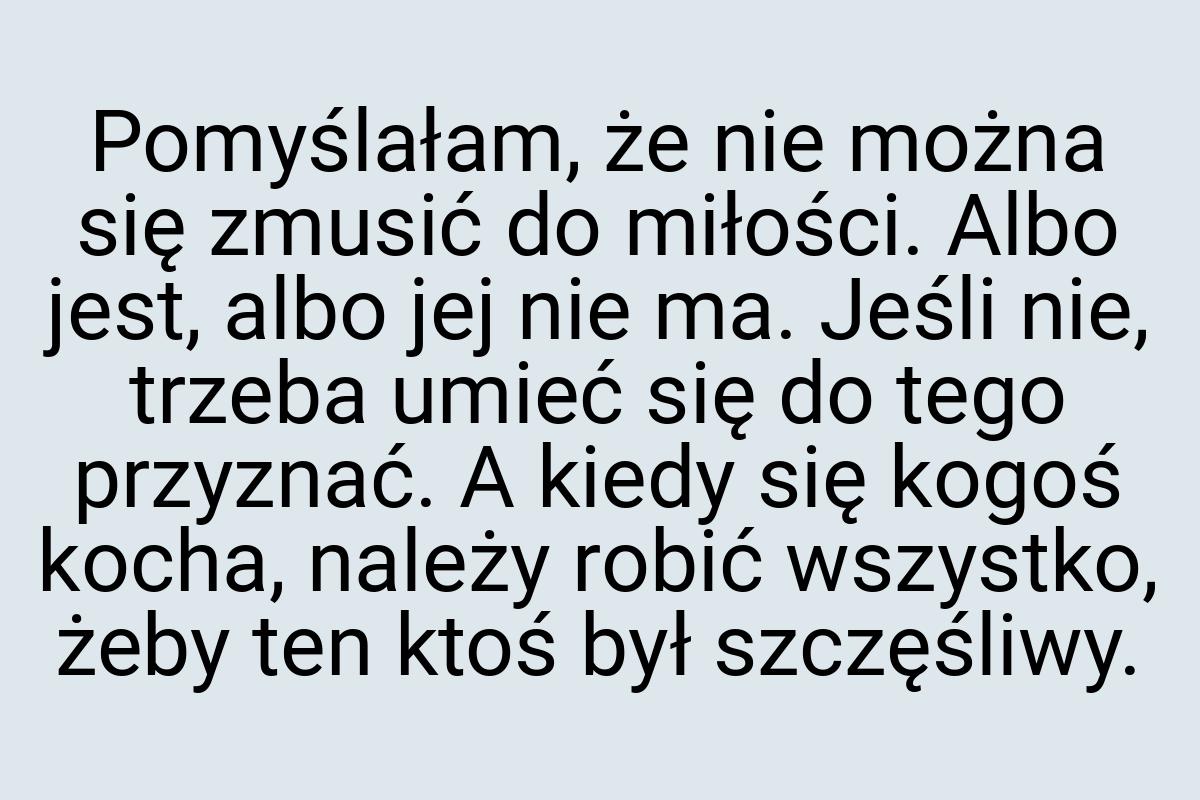 Pomyślałam, że nie można się zmusić do miłości. Albo jest, albo jej nie ma. Jeśli nie, trzeba umieć się do tego przyznać. A kiedy się kogoś kocha, należy robić wszystko, żeby ten ktoś był szczęśliwy.